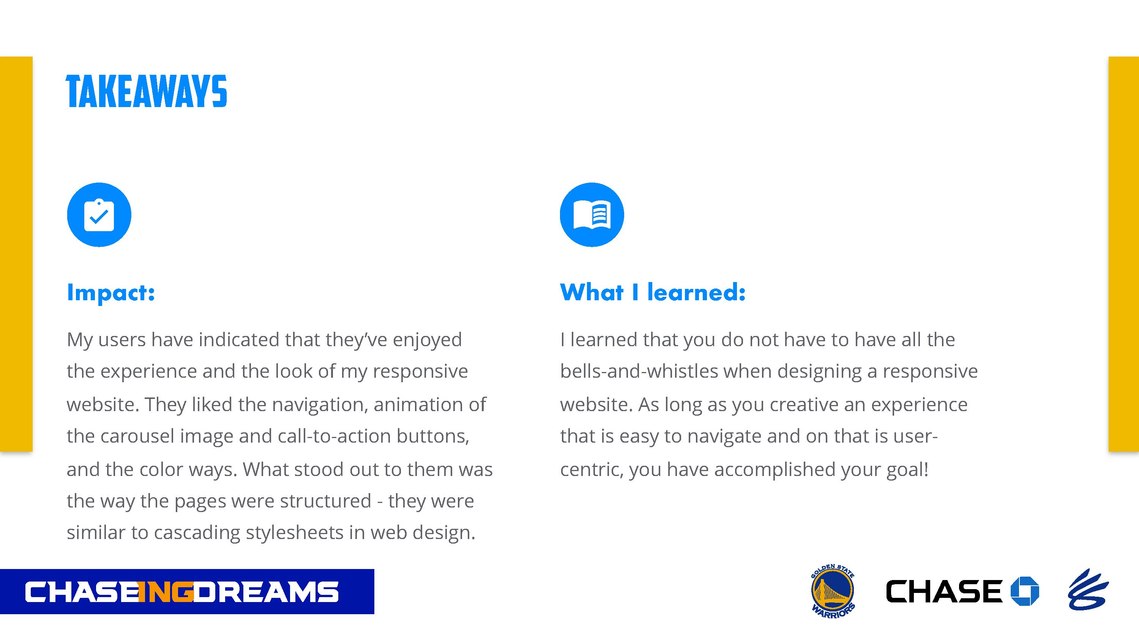 TAKEAWAYS

Impact:

My users have indicated that they've enjoyed the experience and the look of my responsive website. They liked the navigation, animation of the carousel image and call-to-action buttons, and the color ways. What stood out to them was the way the pages were structured - they were similar to cascading stylesheets in web design.

What I learned:

I learned that you do not have to have all the bells-and-whistles when designing a responsive website. As long as you creative an experience that is easy to navigate and on that is user-centric, you have accomplished your goal!

CHASEINGDREAMS

GOLDEN STATE WARRIORS

CHASE